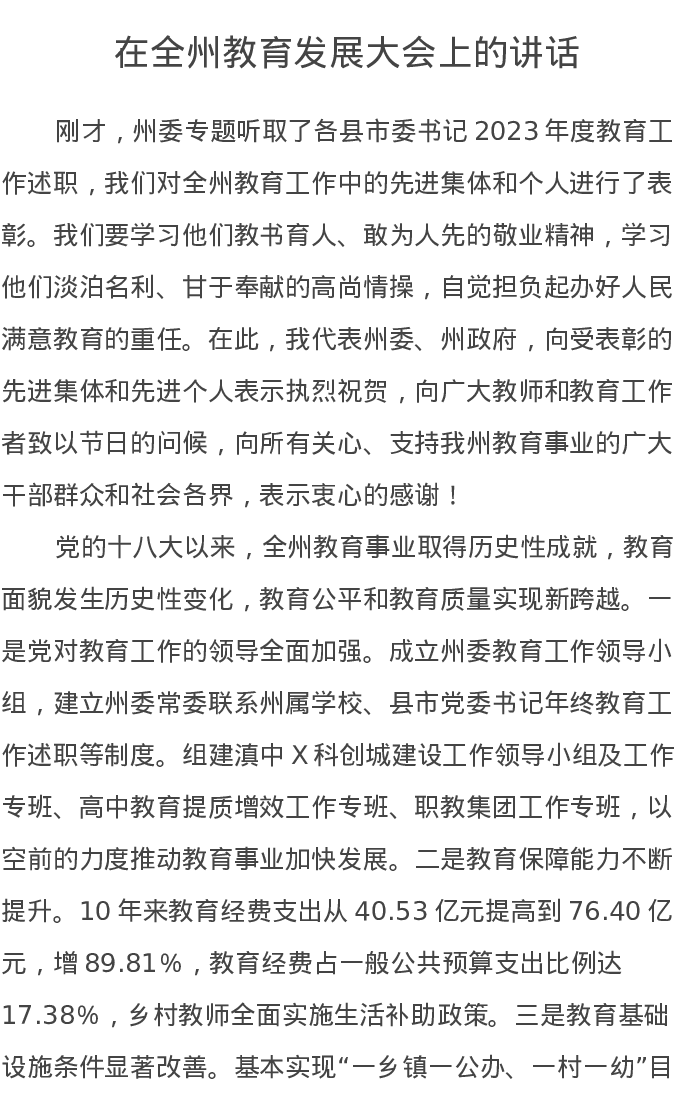 在全州教育发展大会上的讲话

刚才，州委专题听取了各县市委书记 2023 年度教育工作述职，我们对全州教育工作中的先进集体和个人进行了表彰。我们要学习他们教书育人、敢为人先的敬业精神，学习他们淡泊名利、甘于奉献的高尚情操，自觉担负起办好人民满意教育的重任。在此，我代表州委、州政府，向受表彰的先进集体和先进个人表示执烈祝贺，向广大教师和教育工作者致以节日的问候，向所有关心、支持我州教育事业的广大干部群众和社会各界，表示衷心的感谢！

党的十八大以来，全州教育事业取得历史性成就，教育面貌发生历史性变化，教育公平和教育质量实现新跨越。一是党对教育工作的领导全面加强。成立州委教育工作领导小组，建立州委常委联系州属学校、县市党委书记年终教育工作述职等制度。组建滇中 X 科创城建设工作领导小组及工作专班、高中教育提质增效工作专班、职教集团工作专班，以空前的力度推动教育事业加快发展。二是教育保障能力不断提升。10 年来教育经费支出从 40.53 亿元提高到 76.40 亿元，增 89.81%，教育经费占一般公共预算支出比例达 17.38%，乡村教师全面实施生活补助政策。三是教育基础设施条件显著改善。基本实现“一乡镇一公办、一村一幼”目